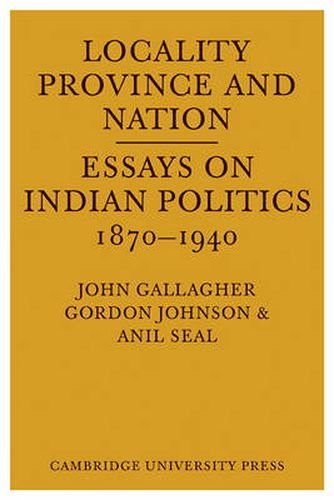 LOCALITY PROVINCE AND NATION

ESSAYS ON INDIAN POLITICS 1870–1940

JOHN GALLAGHER
GORDON JOHNSON &
ANIL SEAL

CAMBRIDGE UNIVERSITY PRESS